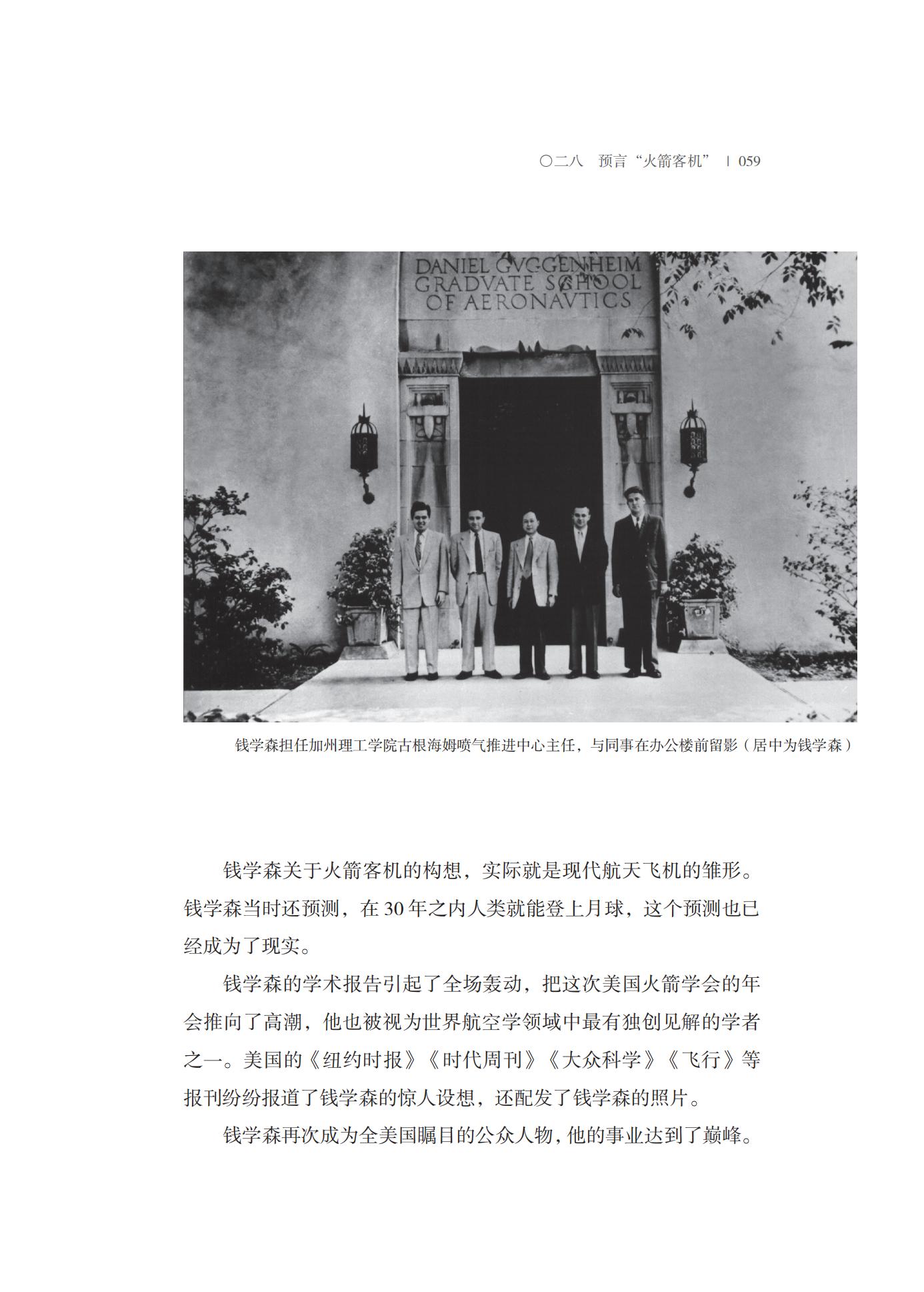 〇二八　预言“火箭客机”　| 059

DANIEL GVGGENHEIM
GRADVATE SCHOOL
OF AERONAVTICS

钱学森担任加州理工学院古根海姆喷气推进中心主任，与同事在办公楼前留影（居中为钱学森）

钱学森关于火箭客机的构想，实际就是现代航天飞机的雏形。钱学森当时还预测，在 30 年之内人类就能登上月球，这个预测也已经成为了现实。

钱学森的学术报告引起了全场轰动，把这次美国火箭学会的年会推向了高潮，他也被视为世界航空学领域中最有独创见解的学者之一。美国的《纽约时报》《时代周刊》《大众科学》《飞行》等报刊纷纷报道了钱学森的惊人设想，还配发了钱学森的照片。

钱学森再次成为全美国瞩目的公众人物，他的事业达到了巅峰。